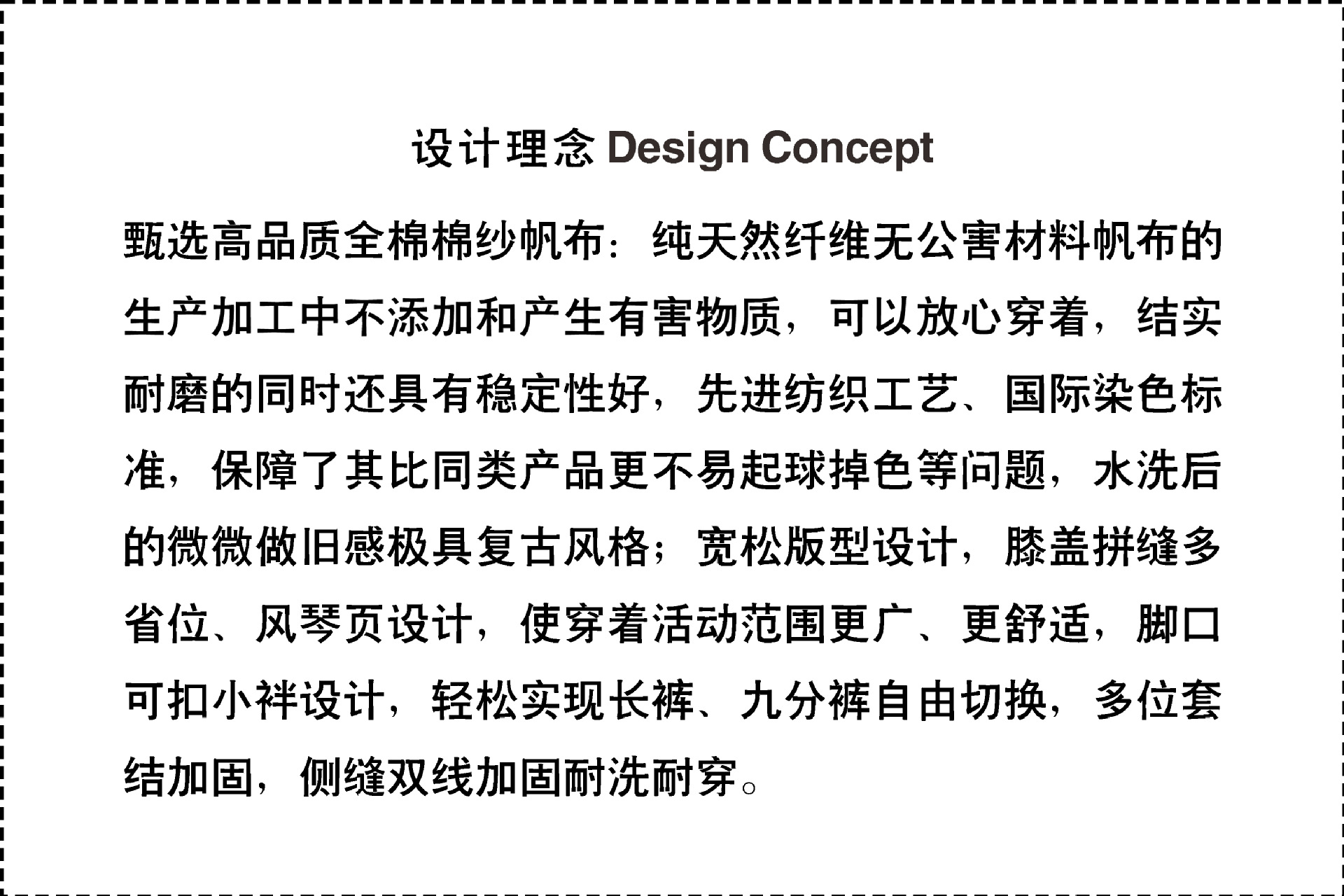 设计理念 Design Concept

甄选高品质全棉棉纱帆布：纯天然纤维无公害材料帆布的生产加工中不添加和产生有害物质，可以放心穿着，结实耐磨的同时还具有稳定性好，先进纺织工艺、国际染色标准，保障了其比同类产品更不易起球掉色等问题，水洗后的微微做旧感极具复古风格；宽松版型设计，膝盖拼缝多省位、风琴页设计，使穿着活动范围更广、更舒适，脚口可扣小袢设计，轻松实现长裤、九分裤自由切换，多位套结加固，侧缝双线加固耐洗耐穿。